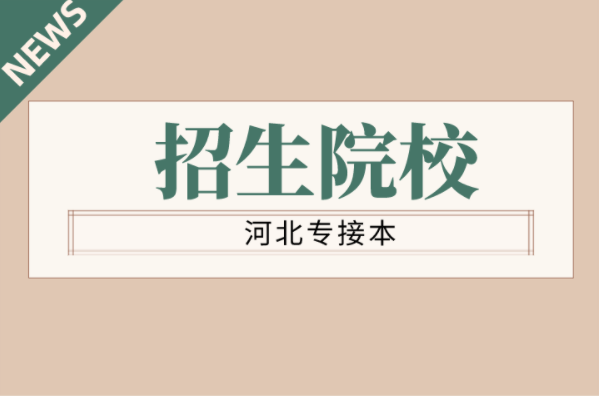 NEWS

招生院校

河北专接本